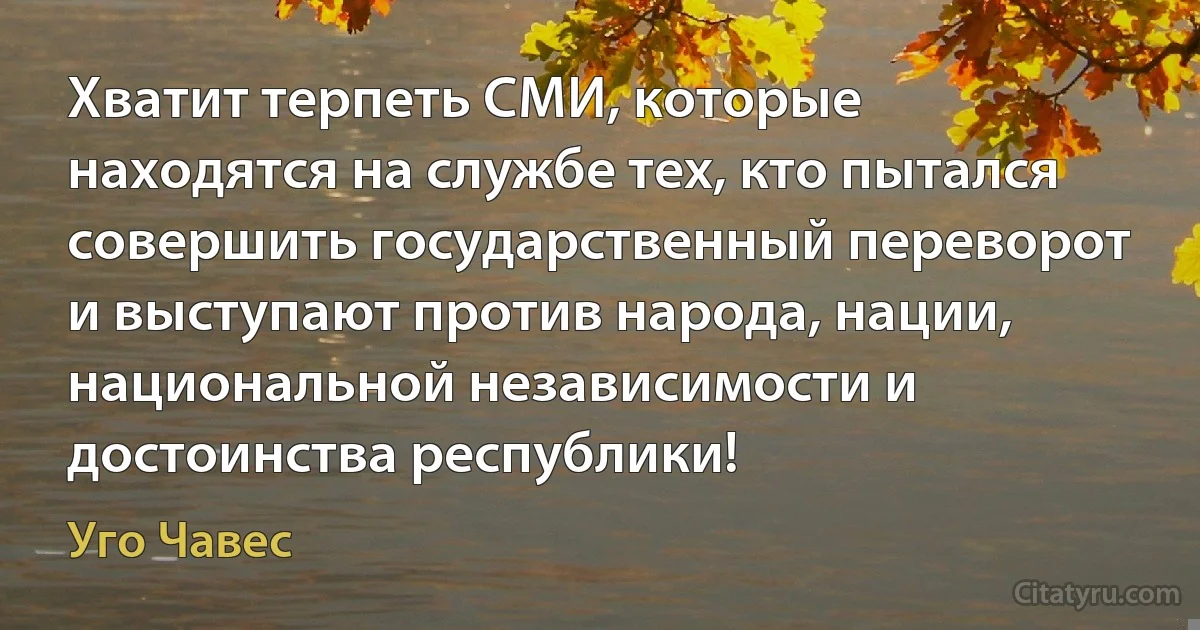 Хватит терпеть СМИ, которые находятся на службе тех, кто пытался совершить государственный переворот и выступают против народа, нации, национальной независимости и достоинства республики!

Уго Чавес

Citatyru.com